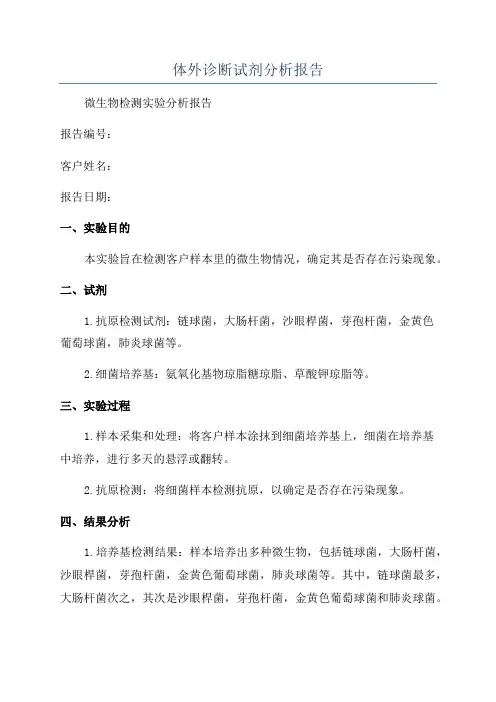 体外诊断试剂分析报告

微生物检测实验分析报告

报告编号：

客户姓名：

报告日期：

一、实验目的

本实验旨在检测客户样本里的微生物情况，确定其是否存在污染现象。

二、试剂

1.抗原检测试剂：链球菌，大肠杆菌，沙眼桿菌，芽孢杆菌，金黄色葡萄球菌，肺炎球菌等。

2.细菌培养基：氨氧化基物琼脂糖琼脂、草酸钾琼脂等。

三、实验过程

1.样本采集和处理：将客户样本涂抹到细菌培养基上，细菌在培养基中培养，进行多天的悬浮或翻转。

2.抗原检测：将细菌样本检测抗原，以确定是否存在污染现象。

四、结果分析

1.培养基检测结果：样本培养出多种微生物，包括链球菌，大肠杆菌，沙眼桿菌，芽孢杆菌，金黄色葡萄球菌，肺炎球菌等。其中，链球菌最多，大肠杆菌次之，其次是沙眼桿菌，芽孢杆菌，金黄色葡萄球菌和肺炎球菌。